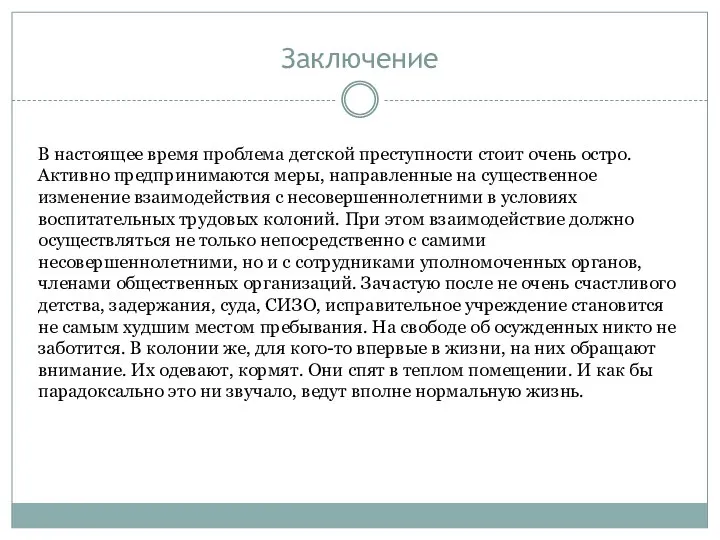 Заключение

В настоящее время проблема детской преступности стоит очень остро. Активно предпринимаются меры, направленные на существенное изменение взаимодействия с несовершеннолетними в условиях воспитательных трудовых колоний. При этом взаимодействие должно осуществляться не только непосредственно с самими несовершеннолетними, но и с сотрудниками уполномоченных органов, членами общественных организаций. Зачастую после не очень счастливого детства, задержания, суда, СИЗО, исправительное учреждение становится не самым худшим местом пребывания. На свободе об осужденных никто не заботится. В колонии же, для кого-то впервые в жизни, на них обращают внимание. Их одевают, кормят. Они спят в теплом помещении. И как бы парадоксально это ни звучало, ведут вполне нормальную жизнь.